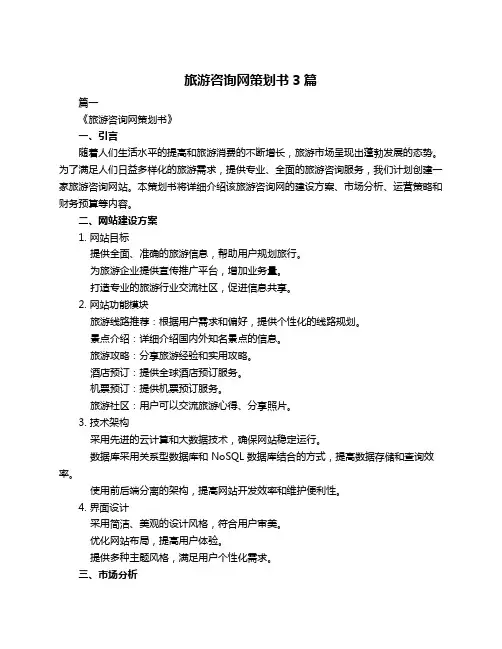 旅游咨询网策划书 3 篇

篇一

《旅游咨询网策划书》

一、引言

随着人们生活水平的提高和旅游消费的不断增长，旅游市场呈现出蓬勃发展的态势。为了满足人们日益多样化的旅游需求，提供专业、全面的旅游咨询服务，我们计划创建一家旅游咨询网站。本策划书将详细介绍该旅游咨询网的建设方案、市场分析、运营策略和财务预算等内容。

二、网站建设方案

1. 网站目标

提供全面、准确的旅游信息，帮助用户规划旅行。

为旅游企业提供宣传推广平台，增加业务量。

打造专业的旅游行业交流社区，促进信息共享。

2. 网站功能模块

旅游线路推荐：根据用户需求和偏好，提供个性化的线路规划。

景点介绍：详细介绍国内外知名景点的信息。

旅游攻略：分享旅游经验和实用攻略。

酒店预订：提供全球酒店预订服务。

机票预订：提供机票预订服务。

旅游社区：用户可以交流旅游心得、分享照片。

3. 技术架构

采用先进的云计算和大数据技术，确保网站稳定运行。

数据库采用关系型数据库和 NoSQL 数据库结合的方式，提高数据存储和查询效率。

使用前后端分离的架构，提高网站开发效率和维护便利性。

4. 界面设计

采用简洁、美观的设计风格，符合用户审美。

优化网站布局，提高用户体验。

提供多种主题风格，满足用户个性化需求。

三、市场分析